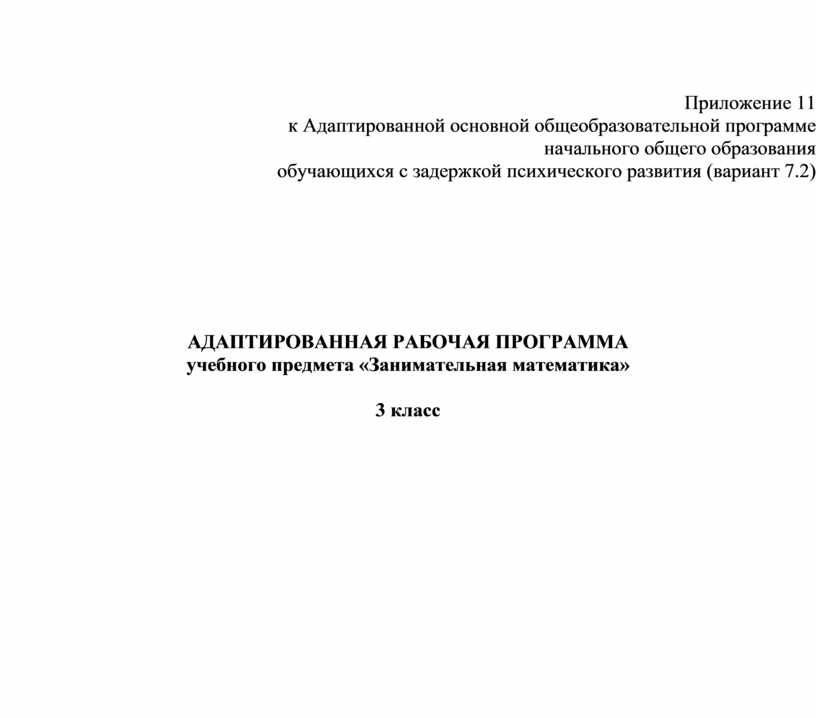 Приложение 11
к Адаптированной основной общеобразовательной программе
начального общего образования
обучающихся с задержкой психического развития (вариант 7.2)

АДАПТИРОВАННАЯ РАБОЧАЯ ПРОГРАММА
учебного предмета «Занимательная математика»

3 класс